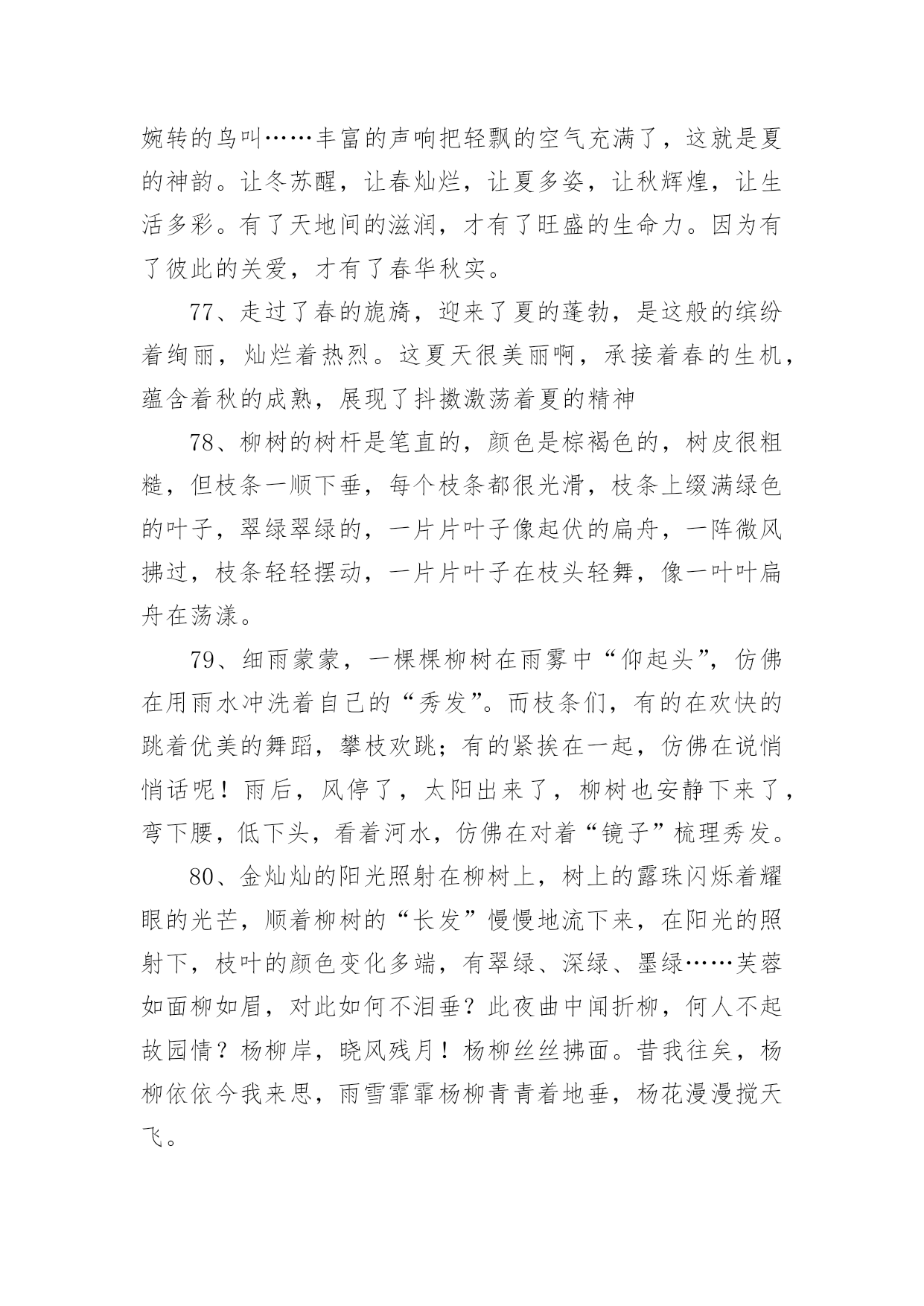 婉转的鸟叫……丰富的声响把轻飘的空气充满了，这就是夏的神韵。让冬苏醒，让春灿烂，让夏多姿，让秋辉煌，让生活多彩。有了天地间的滋润，才有了旺盛的生命力。因为有了彼此的关爱，才有了春华秋实。

77、走过了春的旎旖，迎来了夏的蓬勃，是这般的缤纷着绚丽，灿烂着热烈。这夏天很美丽啊，承接着春的生机，蕴含着秋的成熟，展现了抖擞激荡着夏的精神

78、柳树的树杆是笔直的，颜色是棕褐色的，树皮很粗糙，但枝条一顺下垂，每个枝条都很光滑，枝条上缀满绿色的叶子，翠绿翠绿的，一片片叶子像起伏的扁舟，一阵微风拂过，枝条轻轻摆动，一片片叶子在枝头轻舞，像一叶叶扁舟在荡漾。

79、细雨蒙蒙，一棵棵柳树在雨雾中“仰起头”，仿佛在用雨水冲洗着自己的“秀发”。而枝条们，有的在欢快的跳着优美的舞蹈，攀枝欢跳；有的紧挨在一起，仿佛在说悄悄话呢！雨后，风停了，太阳出来了，柳树也安静下来了，弯下腰，低下头，看着河水，仿佛在对着“镜子”梳理秀发。

80、金灿灿的阳光照射在柳树上，树上的露珠闪烁着耀眼的光芒，顺着柳树的“长发”慢慢地流下来，在阳光的照射下，枝叶的颜色变化多端，有翠绿、深绿、墨绿……芙蓉如面柳如眉，对此如何不泪垂？此夜曲中闻折柳，何人不起故园情？杨柳岸，晓风残月！杨柳丝丝拂面。昔我往矣，杨柳依依今我来思，雨雪霏霏杨柳青青着地垂，杨花漫漫搅天飞。